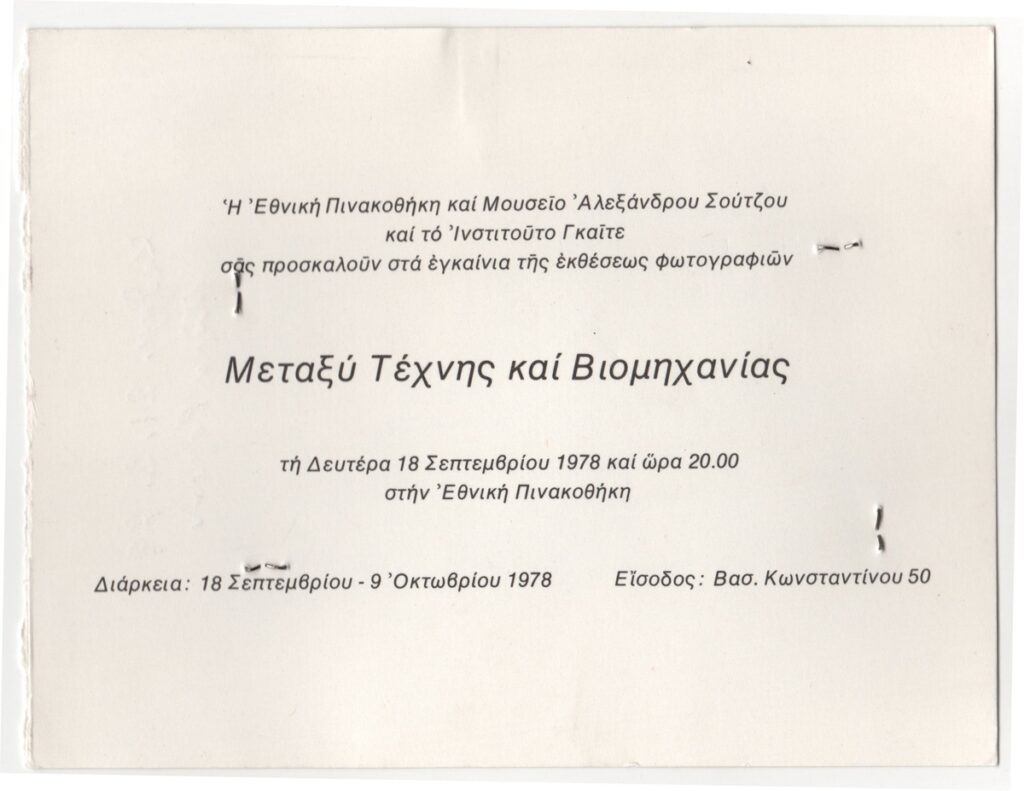 Ἡ Ἐθνική Πινακοθήκη καί Μουσεῖο Ἀλεξάνδρου Σούτζου
καί τό Ἰνστιτοῦτο Γκαῖτε
σᾶς προσκαλοῦν στά ἐγκαίνια τῆς ἐκθέσεως φωτογραφιῶν

Μεταξύ Τέχνης καί Βιομηχανίας

τή Δευτέρα 18 Σεπτεμβρίου 1978 καί ὥρα 20.00
στήν Ἐθνική Πινακοθήκη

Διάρκεια: 18 Σεπτεμβρίου - 9 Ὀκτωβρίου 1978

Εἴσοδος: Βασ. Κωνσταντίνου 50